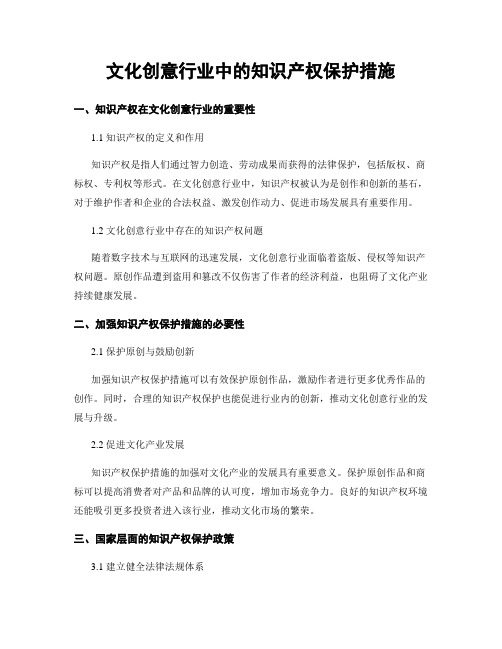 文化创意行业中的知识产权保护措施

一、知识产权在文化创意行业的重要性

1.1 知识产权的定义和作用

知识产权是指人们通过智力创造、劳动成果而获得的法律保护，包括版权、商标权、专利权等形式。在文化创意行业中，知识产权被认为是创作和创新的基石，对于维护作者和企业的合法权益、激发创作动力、促进市场发展具有重要作用。

1.2 文化创意行业中存在的知识产权问题

随着数字技术与互联网的迅速发展，文化创意行业面临着盗版、侵权等知识产权问题。原创作品遭到盗用和篡改不仅伤害了作者的经济利益，也阻碍了文化产业持续健康发展。

二、加强知识产权保护措施的必要性

2.1 保护原创与鼓励创新

加强知识产权保护措施可以有效保护原创作品，激励作者进行更多优秀作品的创作。同时，合理的知识产权保护也能促进行业内的创新，推动文化创意行业的发展与升级。

2.2 促进文化产业发展

知识产权保护措施的加强对文化产业的发展具有重要意义。保护原创作品和商标可以提高消费者对产品和品牌的认可度，增加市场竞争力。良好的知识产权环境还能吸引更多投资者进入该行业，推动文化市场的繁荣。

三、国家层面的知识产权保护政策

3.1 建立健全法律法规体系